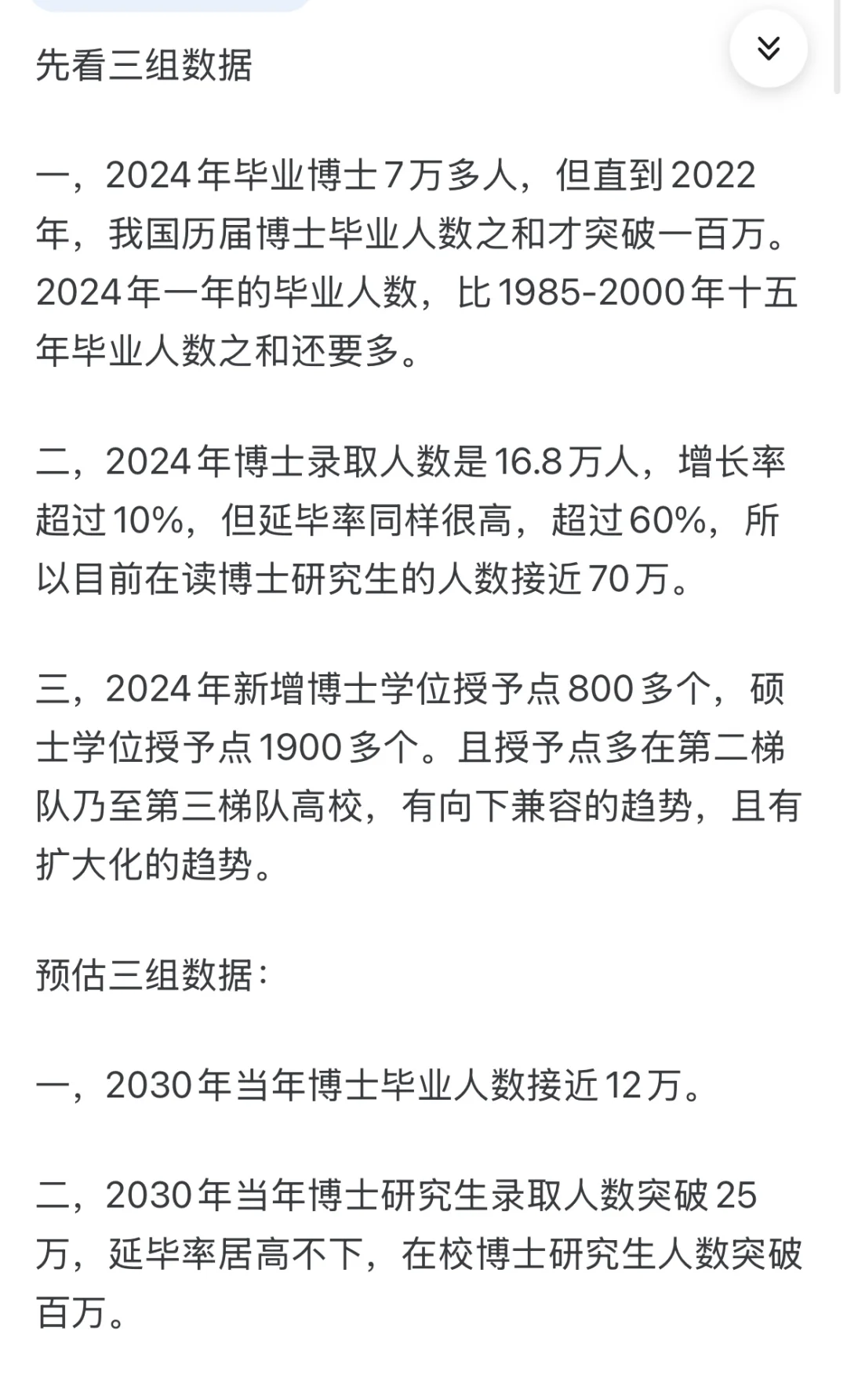 先看三组数据

一，2024年毕业博士7万多人，但直到2022年，我国历届博士毕业人数之和才突破一百万。2024年一年的毕业人数，比1985-2000年十五年毕业人数之和还要多。

二，2024年博士录取人数是16.8万人，增长率超过10%，但延毕率同样很高，超过60%，所以目前在读博士研究生的人数接近70万。

三，2024年新增博士学位授予点800多个，硕士学位授予点1900多个。且授予点多在第二梯队乃至第三梯队高校，有向下兼容的趋势，且有扩大化的趋势。

预估三组数据：

一，2030年当年博士毕业人数接近12万。

二，2030年当年博士研究生录取人数突破25万，延毕率居高不下，在校博士研究生人数突破百万。